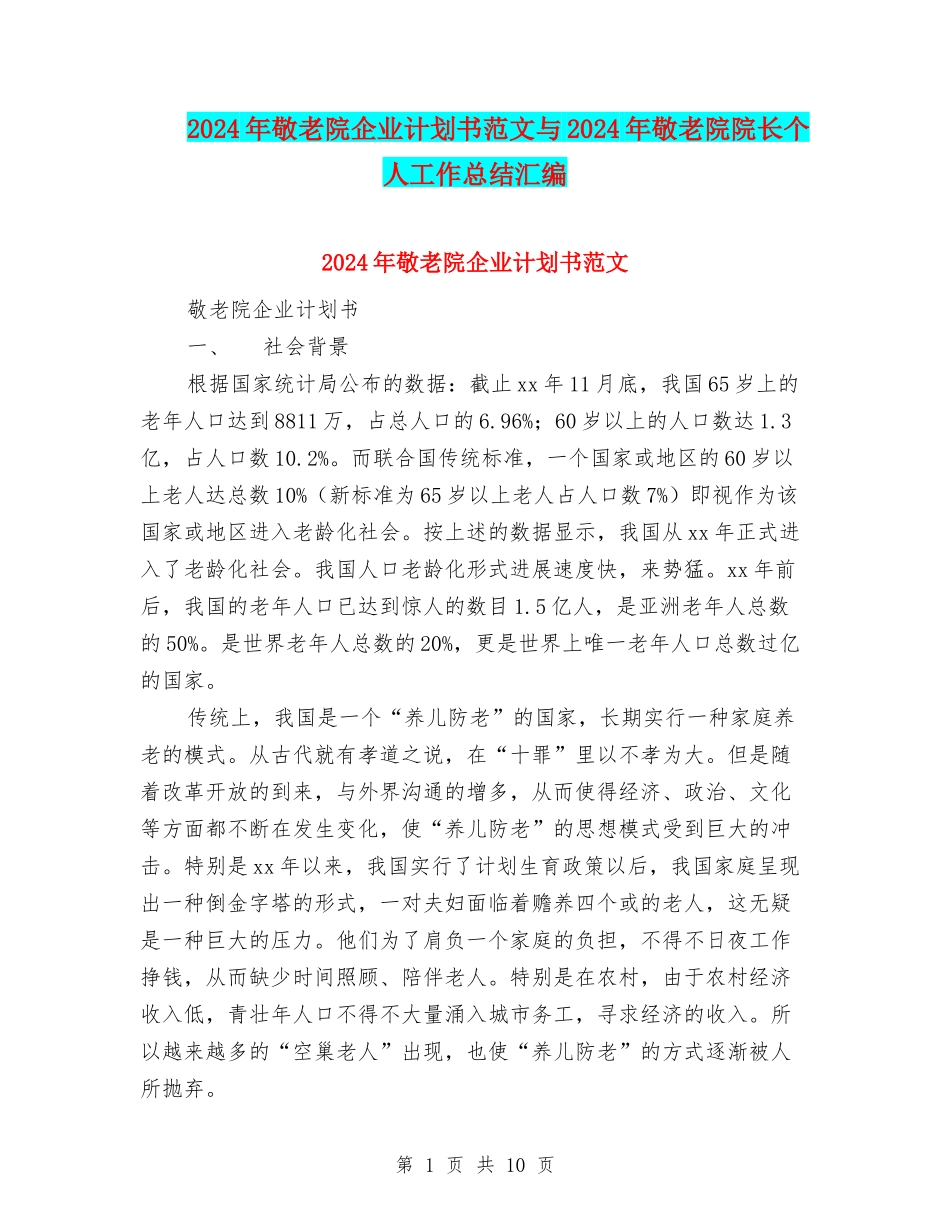 2024年敬老院企业计划书范文与2024年敬老院院长个人工作总结汇编

2024年敬老院企业计划书范文

敬老院企业计划书

一、　　社会背景

根据国家统计局公布的数据：截止xx年11月底，我国65岁上的老年人口达到8811万，占总人口的6.96%；60岁以上的人口数达1.3亿，占人口数10.2%。而联合国传统标准，一个国家或地区的60岁以上老人达总数10%（新标准为65岁以上老人占人口数7%）即视作为该国家或地区进入老龄化社会。按上述的数据显示，我国从xx年正式进入了老龄化社会。我国人口老龄化形式进展速度快，来势猛。xx年前后，我国的老年人口已达到惊人的数目1.5亿人，是亚洲老年人总数的50%。是世界老年人总数的20%，更是世界上唯一老年人口总数过亿的国家。

传统上，我国是一个“养儿防老”的国家，长期实行一种家庭养老的模式。从古代就有孝道之说，在“十罪”里以不孝为大。但是随着改革开放的到来，与外界沟通的增多，从而使得经济、政治、文化等方面都不断在发生变化，使“养儿防老”的思想模式受到巨大的冲击。特别是xx年以来，我国实行了计划生育政策以后，我国家庭呈现出一种倒金字塔的形式，一对夫妇面临着赡养四个或的老人，这无疑是一种巨大的压力。他们为了肩负一个家庭的负担，不得不日夜工作挣钱，从而缺少时间照顾、陪伴老人。特别是在农村，由于农村经济收入低，青壮年人口不得不大量涌入城市务工，寻求经济的收入。所以越来越多的“空巢老人”出现，也使“养儿防老”的方式逐渐被人所抛弃。

第 1 页 共 10 页